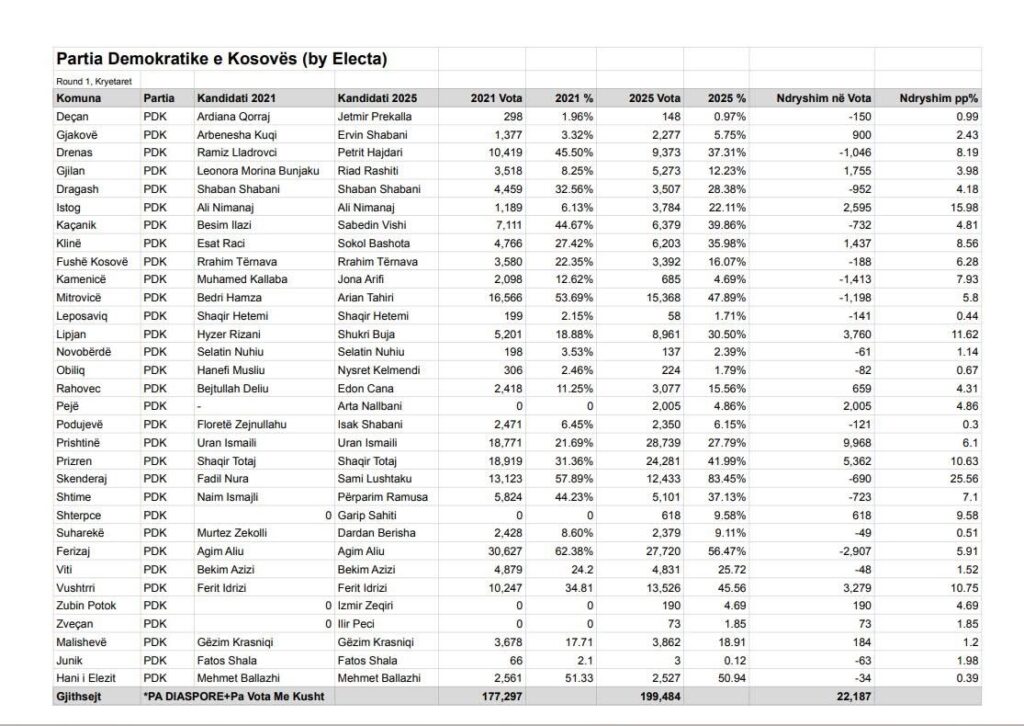 Partia Demokratike e Kosovës (by Electa)

Round 1, Kryetaret

| Komuna | Partia | Kandidati 2021 | Kandidati 2025 | 2021 Vota | 2021 % | 2025 Vota | 2025 % | Ndryshim në Vota | Ndryshim pp% |
|---|---|---|---|---|---|---|---|---|---|
| Deçan | PDK | Ardiana Qorraj | Jetmir Prekalla | 298 | 1.96% | 148 | 0.97% | -150 | 0.99 |
| Gjakovë | PDK | Arbenesha Kuqi | Ervin Shabani | 1,377 | 3.32% | 2,277 | 5.75% | 900 | 2.43 |
| Drenas | PDK | Ramiz Lladrovci | Petrit Hajdari | 10,419 | 45.50% | 9,373 | 37.31% | -1,046 | 8.19 |
| Gjilan | PDK | Leonora Morina Bunjaku | Riad Rashiti | 3,518 | 8.25% | 5,273 | 12.23% | 1,755 | 3.98 |
| Dragash | PDK | Shaban Shabani | Shaban Shabani | 4,459 | 32.56% | 3,507 | 28.38% | -952 | 4.18 |
| Istog | PDK | Ali Nimanaj | Ali Nimanaj | 1,189 | 6.13% | 3,784 | 22.11% | 2,595 | 15.98 |
| Kaçanik | PDK | Besim Ilazi | Sabedin Vishi | 7,111 | 44.67% | 6,379 | 39.86% | -732 | 4.81 |
| Klinë | PDK | Esat Raci | Sokol Bashota | 4,766 | 27.42% | 6,203 | 35.98% | 1,437 | 8.56 |
| Fushë Kosovë | PDK | Rrahim Tërnava | Rrahim Tërnava | 3,580 | 22.35% | 3,392 | 16.07% | -188 | 6.28 |
| Kamenicë | PDK | Muhamed Kallaba | Jona Arifi | 2,098 | 12.62% | 685 | 4.69% | -1,413 | 7.93 |
| Mitrovicë | PDK | Bedri Hamza | Arian Tahiri | 16,566 | 53.69% | 15,368 | 47.89% | -1,198 | 5.8 |
| Leposaviq | PDK | Shaqir Hetemi | Shaqir Hetemi | 199 | 2.15% | 58 | 1.71% | -141 | 0.44 |
| Lipjan | PDK | Hyzer Rizani | Shukri Buja | 5,201 | 18.88% | 8,961 | 30.50% | 3,760 | 11.62 |
| Novobërdë | PDK | Selatin Nuhiu | Selatin Nuhiu | 198 | 3.53% | 137 | 2.39% | -61 | 1.14 |
| Obiliq | PDK | Hanefi Musliu | Nysret Kelmendi | 306 | 2.46% | 224 | 1.79% | -82 | 0.67 |
| Rahovec | PDK | Bejtullah Deliu | Edon Cana | 2,418 | 11.25% | 3,077 | 15.56% | 659 | 4.31 |
| Pejë | PDK | - | Arta Nallbani | 0 | 0 | 2,005 | 4.86% | 2,005 | 4.86 |
| Podujevë | PDK | Floretë Zejnullahu | Isak Shabani | 2,471 | 6.45% | 2,350 | 6.15% | -121 | 0.3 |
| Prishtinë | PDK | Uran Ismaili | Uran Ismaili | 18,771 | 21.69% | 28,739 | 27.79% | 9,968 | 6.1 |
| Prizren | PDK | Shaqir Totaj | Shaqir Totaj | 18,919 | 31.36% | 24,281 | 41.99% | 5,362 | 10.63 |
| Skenderaj | PDK | Fadil Nura | Sami Lushtaku | 13,123 | 57.89% | 12,433 | 83.45% | -690 | 25.56 |
| Shtime | PDK | Naim Ismajli | Përparim Ramusa | 5,824 | 44.23% | 5,101 | 37.13% | -723 | 7.1 |
| Shterpce | PDK | 0 | Garip Sahiti | 0 | 0 | 618 | 9.58% | 618 | 9.58 |
| Suharekë | PDK | Murtez Zekolli | Dardan Berisha | 2,428 | 8.60% | 2,379 | 9.11% | -49 | 0.51 |
| Ferizaj | PDK | Agim Aliu | Agim Aliu | 30,627 | 62.38% | 27,720 | 56.47% | -2,907 | 5.91 |
| Viti | PDK | Bekim Azizi | Bekim Azizi | 4,879 | 24.2 | 4,831 | 25.72 | -48 | 1.52 |
| Vushtrri | PDK | Ferit Idrizi | Ferit Idrizi | 10,247 | 34.81 | 13,526 | 45.56 | 3,279 | 10.75 |
| Zubin Potok | PDK | 0 | Izmir Zeqiri | 0 | 0 | 190 | 4.69 | 190 | 4.69 |
| Zveçan | PDK | 0 | Ilir Peci | 0 | 0 | 73 | 1.85 | 73 | 1.85 |
| Malishevë | PDK | Gëzim Krasniqi | Gëzim Krasniqi | 3,678 | 17.71 | 3,862 | 18.91 | 184 | 1.2 |
| Junik | PDK | Fatos Shala | Fatos Shala | 66 | 2.1 | 3 | 0.12 | -63 | 1.98 |
| Hani i Elezit | PDK | Mehmet Ballazhi | Mehmet Ballazhi | 2,561 | 51.33 | 2,527 | 50.94 | -34 | 0.39 |
| Gjithsejt | *PA DIASPORE+Pa Vota Me Kusht | | | 177,297 | | 199,484 | | 22,187 | |